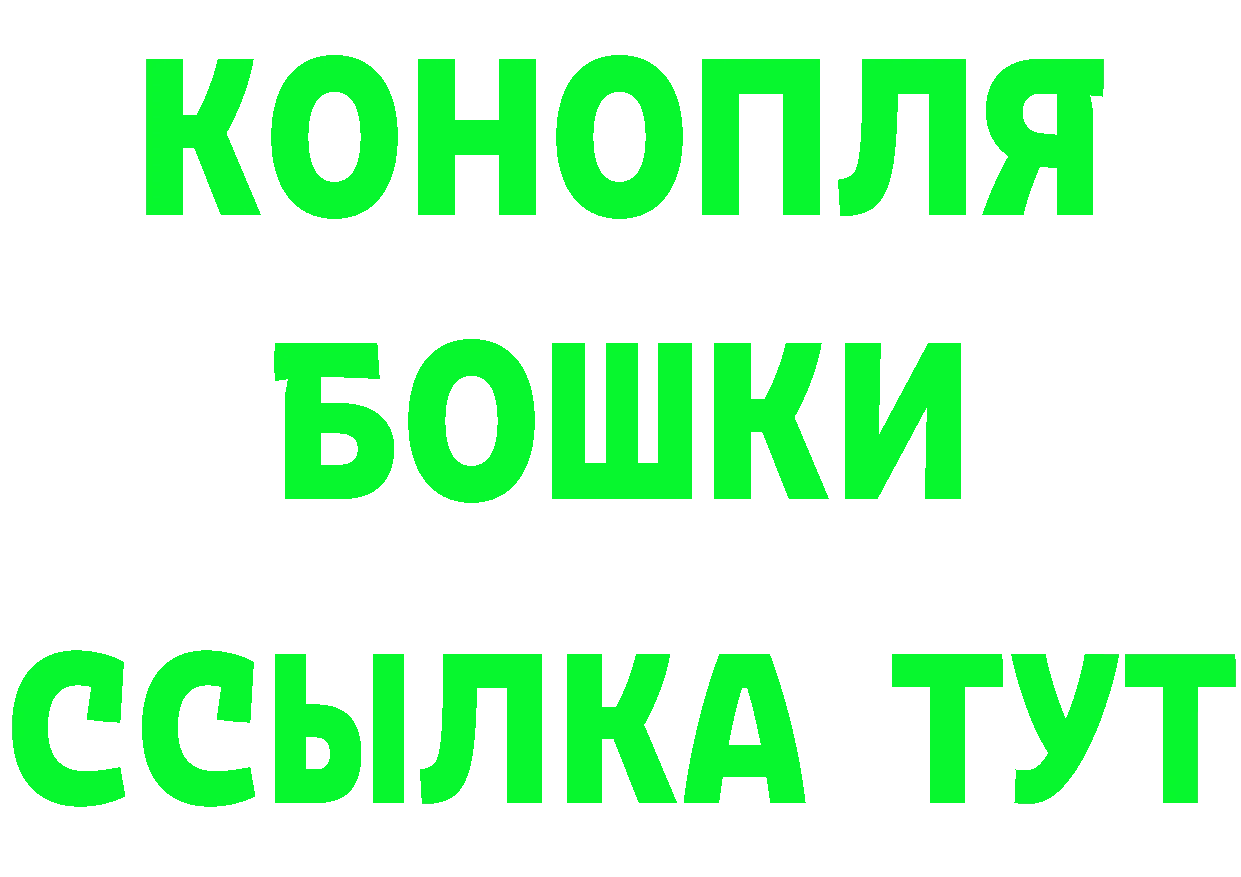 КОНОПЛЯ
БОШКИ
ССЫЛКА ТУТ